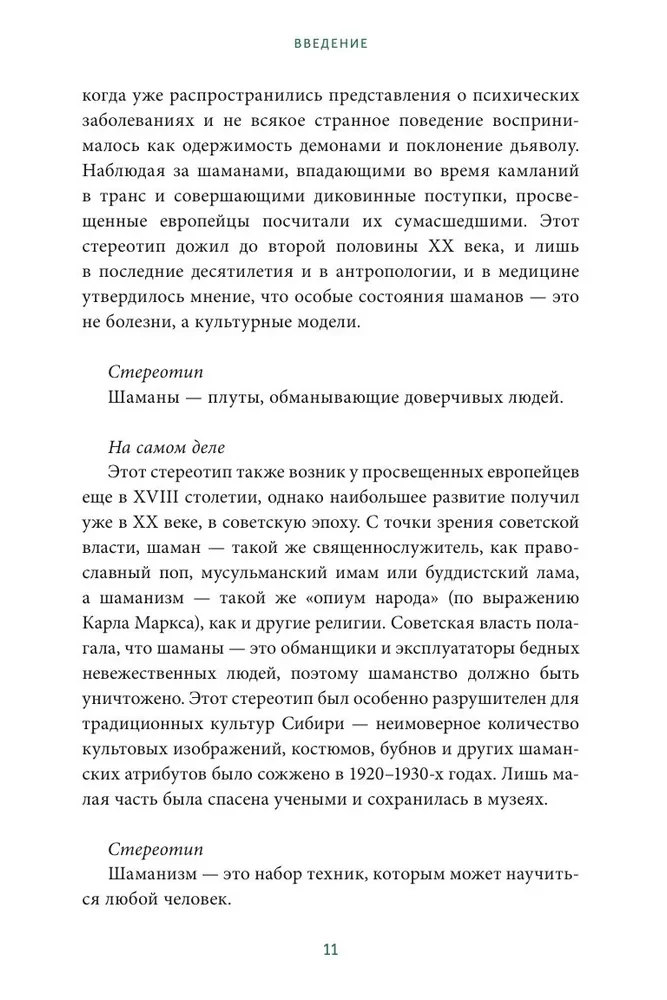 ВВЕДЕНИЕ

когда уже распространились представления о психических заболеваниях и не всякое странное поведение воспринималось как одержимость демонами и поклонение дьяволу. Наблюдая за шаманами, впадающими во время камланий в транс и совершающими диковинные поступки, просвещенные европейцы посчитали их сумасшедшими. Этот стереотип дожил до второй половины XX века, и лишь в последние десятилетия и в антропологии, и в медицине утвердилось мнение, что особые состояния шаманов — это не болезни, а культурные модели.

Стереотип
Шаманы — плуты, обманывающие доверчивых людей.

На самом деле
Этот стереотип также возник у просвещенных европейцев еще в XVIII столетии, однако наибольшее развитие получил уже в XX веке, в советскую эпоху. С точки зрения советской власти, шаман — такой же священнослужитель, как православный поп, мусульманский имам или буддистский лама, а шаманизм — такой же «опиум народа» (по выражению Карла Маркса), как и другие религии. Советская власть полагала, что шаманы — это обманщики и эксплуататоры бедных невежественных людей, поэтому шаманство должно быть уничтожено. Этот стереотип был особенно разрушителен для традиционных культур Сибири — неимоверное количество культовых изображений, костюмов, бубнов и других шаманских атрибутов было сожжено в 1920–1930-х годах. Лишь малая часть была спасена учеными и сохранилась в музеях.

Стереотип
Шаманизм — это набор техник, которым может научиться любой человек.

11